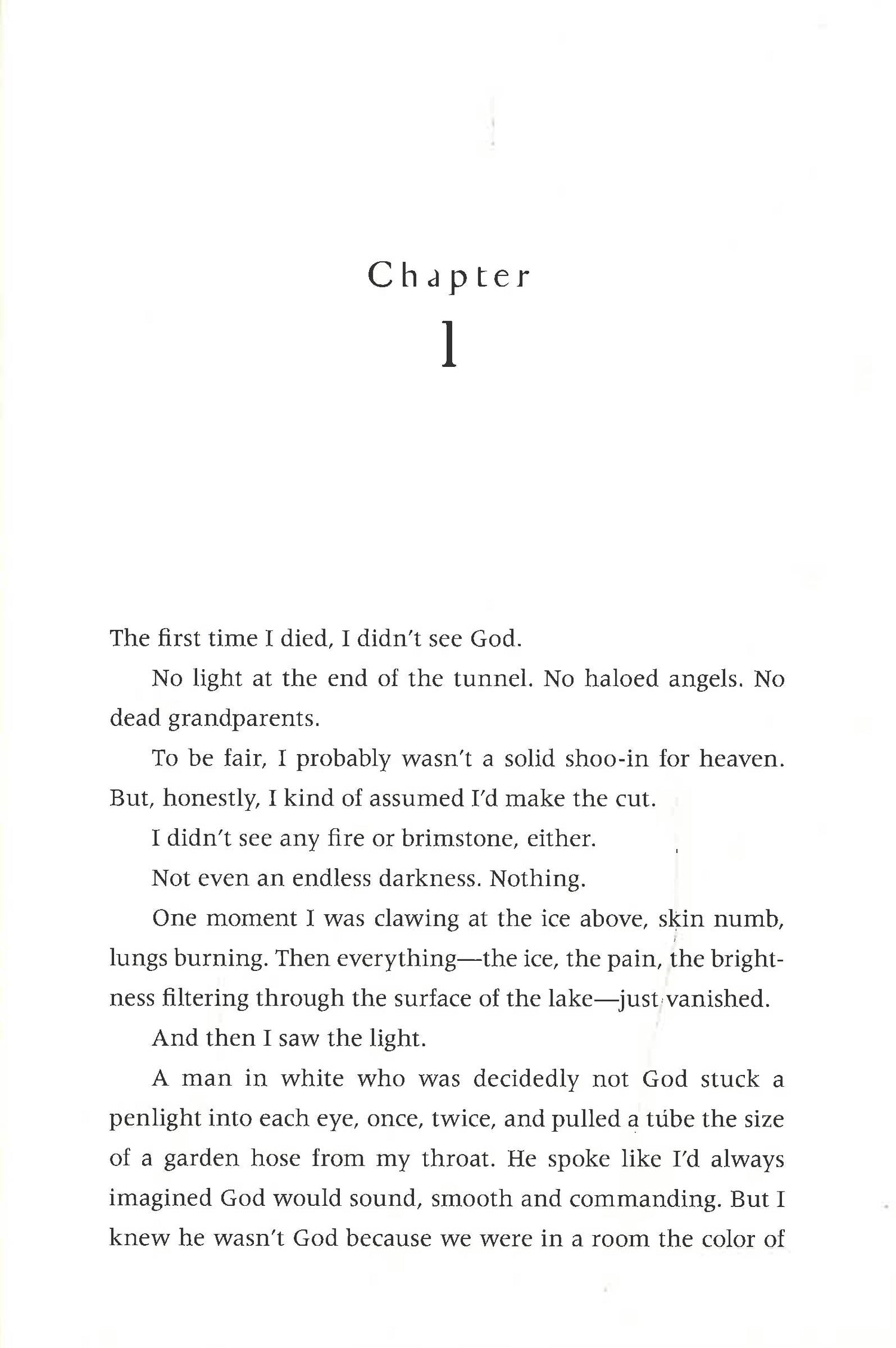 Chapter
1

The first time I died, I didn't see God.

No light at the end of the tunnel. No haloed angels. No dead grandparents.

To be fair, I probably wasn't a solid shoo-in for heaven. But, honestly, I kind of assumed I'd make the cut.

I didn't see any fire or brimstone, either.

Not even an endless darkness. Nothing.

One moment I was clawing at the ice above, skin numb, lungs burning. Then everything—the ice, the pain, the brightness filtering through the surface of the lake—just vanished.

And then I saw the light.

A man in white who was decidedly not God stuck a penlight into each eye, once, twice, and pulled a tube the size of a garden hose from my throat. He spoke like I'd always imagined God would sound, smooth and commanding. But I knew he wasn't God because we were in a room the color of